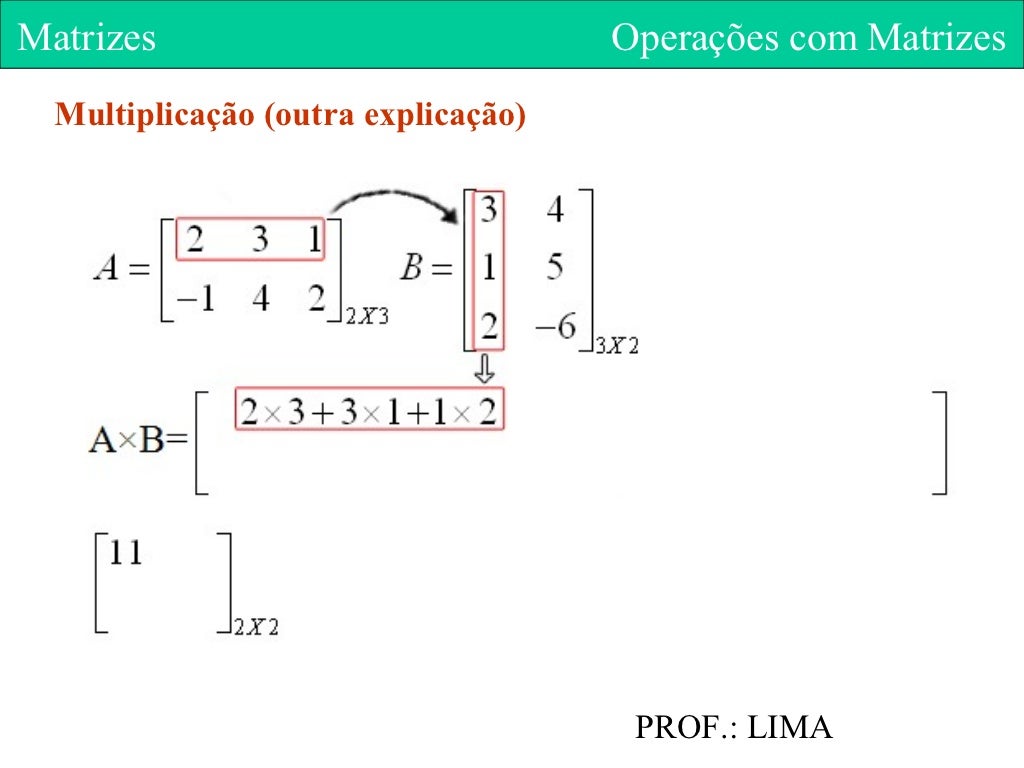 Matrizes

Operações com Matrizes

Multiplicação (outra explicação)

$A = \begin{bmatrix} 2 & 3 & 1 \\ -1 & 4 & 2 \end{bmatrix}_{2X3}$ $B = \begin{bmatrix} 3 & 4 \\ 1 & 5 \\ 2 & -6 \end{bmatrix}_{3X2}$

$A \times B = \begin{bmatrix} 2 \times 3 + 3 \times 1 + 1 \times 2 & \\ & \end{bmatrix}$

$\begin{bmatrix} 11 & \\ & \end{bmatrix}_{2X2}$

PROF.: LIMA